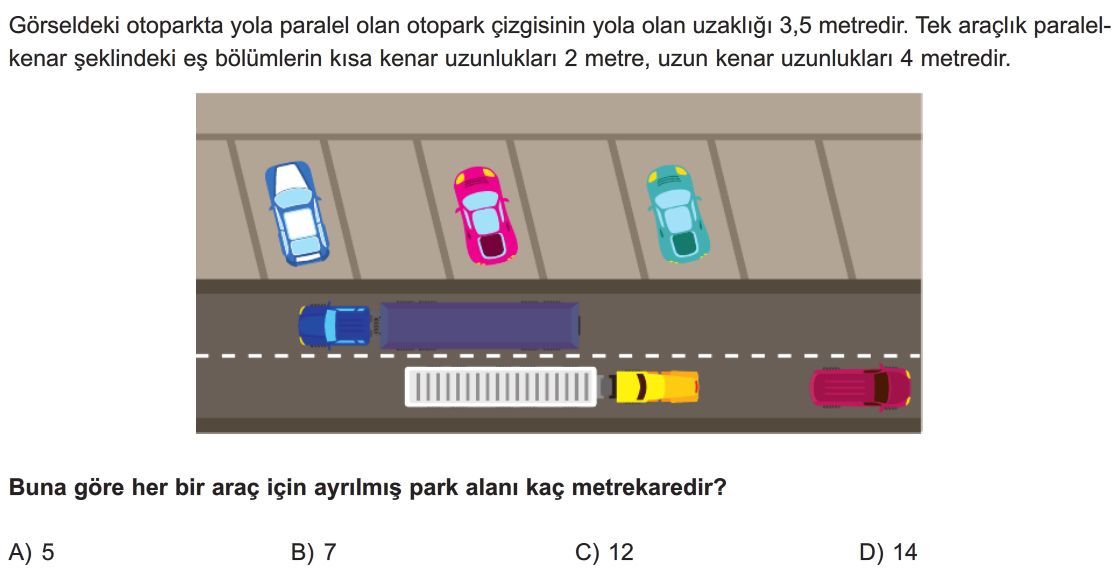 Görseldeki otoparkta yola paralel olan otopark çizgisinin yola olan uzaklığı 3,5 metredir. Tek araçlık paralelkenar şeklindeki eş bölümlerin kısa kenar uzunlukları 2 metre, uzun kenar uzunlukları 4 metredir.

Buna göre her bir araç için ayrılmış park alanı kaç metrekaredir?

A) 5
B) 7
C) 12
D) 14